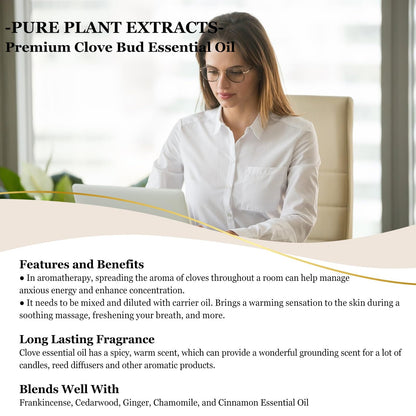 -PURE PLANT EXTRACTS-
Premium Clove Bud Essential Oil

Features and Benefits
● In aromatherapy, spreading the aroma of cloves throughout a room can help manage anxious energy and enhance concentration.
● It needs to be mixed and diluted with carrier oil. Brings a warming sensation to the skin during a soothing massage, freshening your breath, and more.

Long Lasting Fragrance
Clove essential oil has a spicy, warm scent, which can provide a wonderful grounding scent for a lot of candles, reed diffusers and other aromatic products.

Blends Well With
Frankincense, Cedarwood, Ginger, Chamomile, and Cinnamon Essential Oil